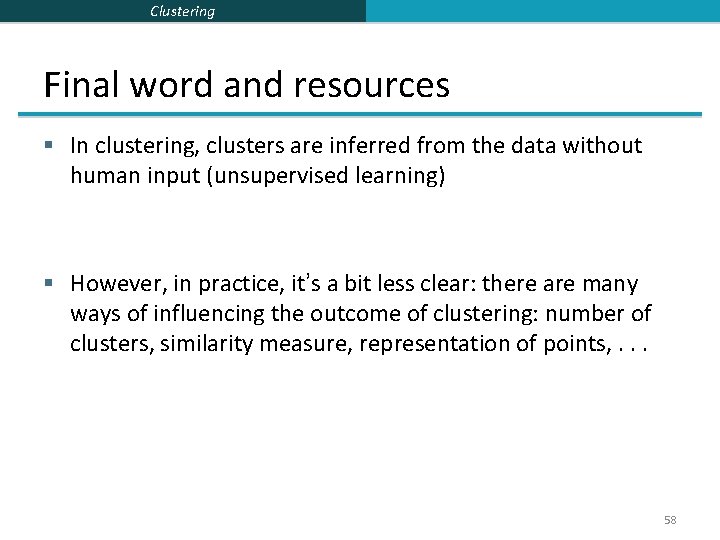 Clustering

Final word and resources

▪ In clustering, clusters are inferred from the data without human input (unsupervised learning)

▪ However, in practice, it's a bit less clear: there are many ways of influencing the outcome of clustering: number of clusters, similarity measure, representation of points, . . .

58